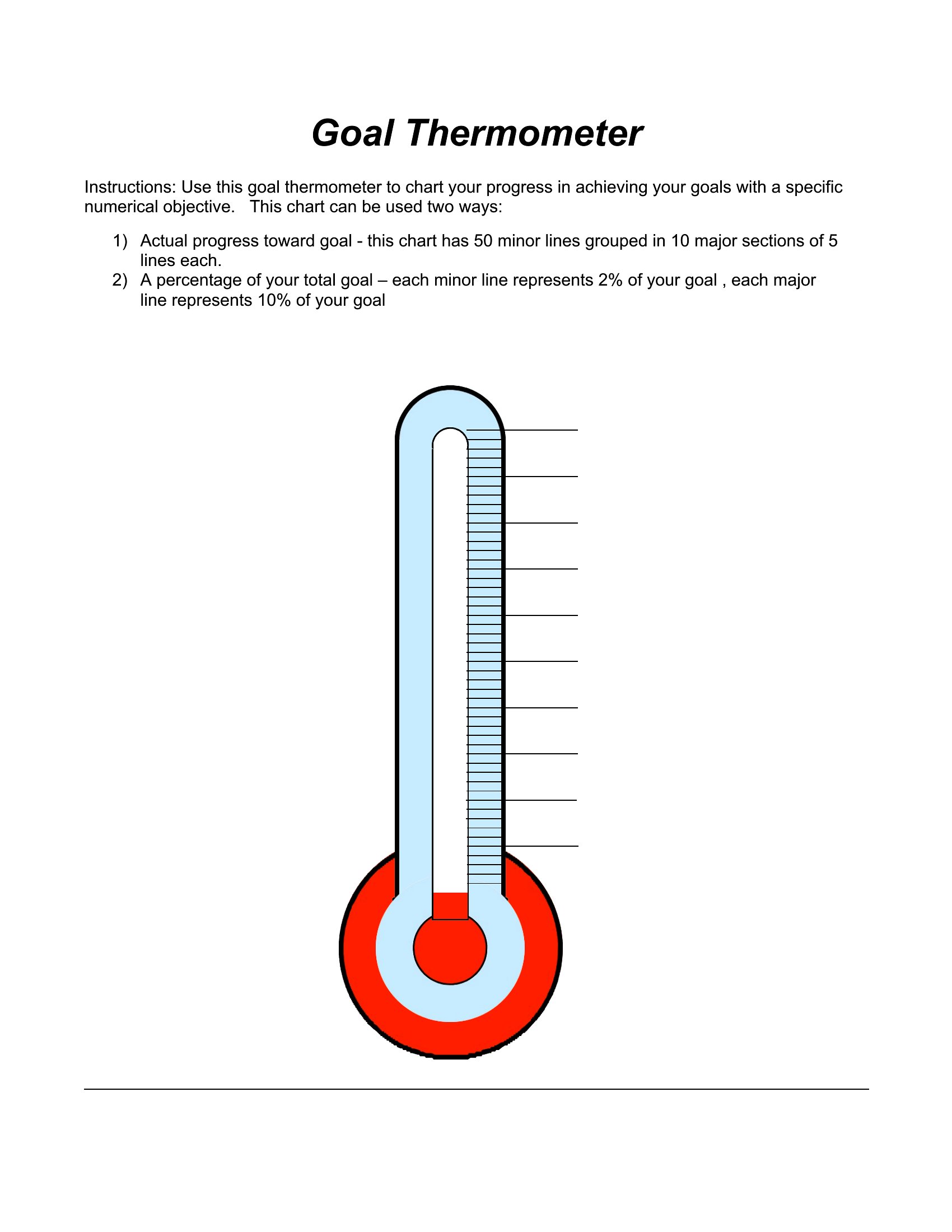 Goal Thermometer

Instructions: Use this goal thermometer to chart your progress in achieving your goals with a specific numerical objective.   This chart can be used two ways:

1) Actual progress toward goal - this chart has 50 minor lines grouped in 10 major sections of 5 lines each.
2) A percentage of your total goal – each minor line represents 2% of your goal , each major line represents 10% of your goal